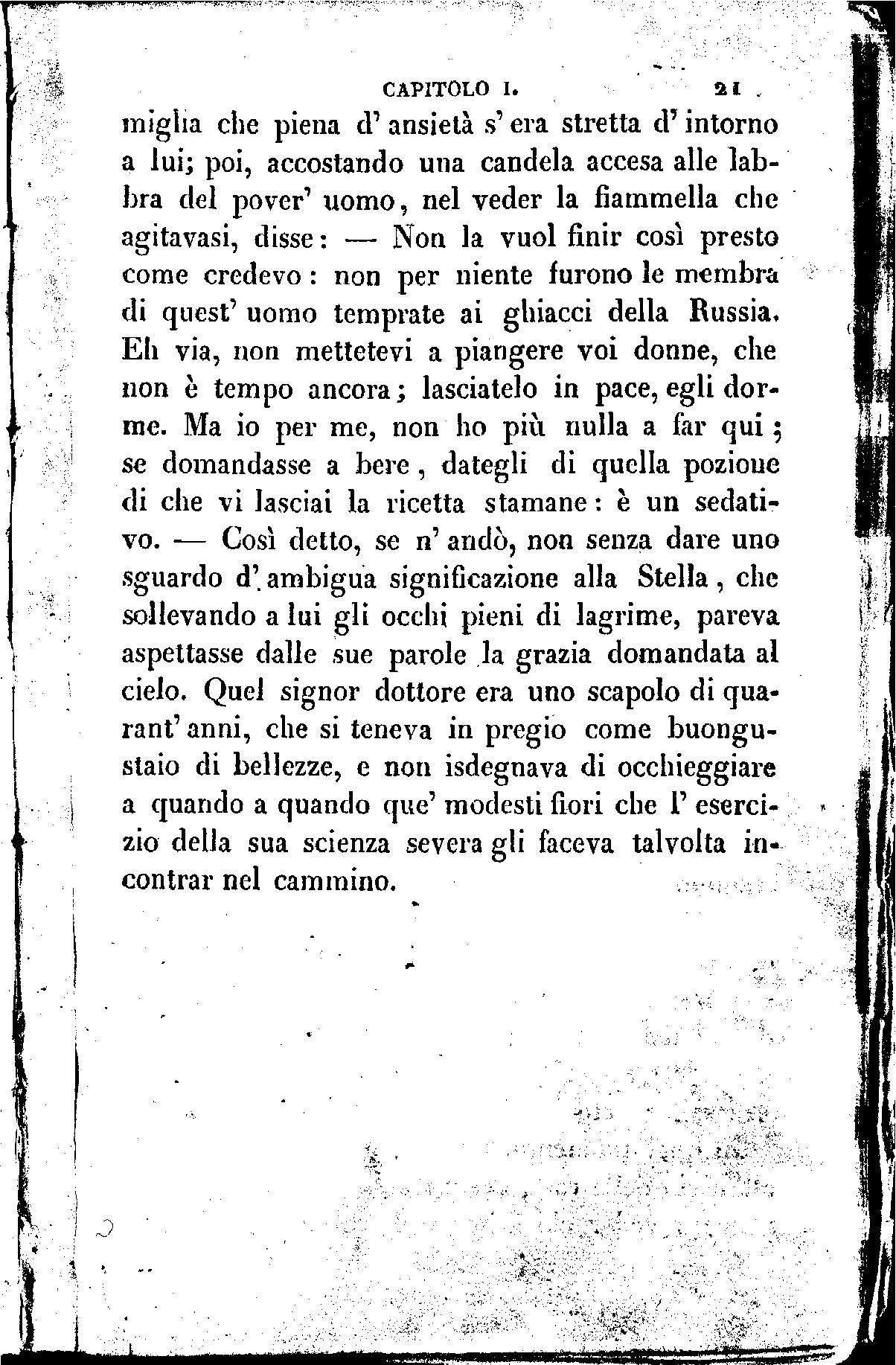 CAPITOLO I. 21

miglia che piena d' ansietà s' era stretta d' intorno a lui; poi, accostando una candela accesa alle labbra del pover' uomo, nel veder la fiammella che agitavasi, disse: — Non la vuol finir così presto come credevo: non per niente furono le membra di quest' uomo temprate ai ghiacci della Russia. Eh via, non mettetevi a piangere voi donne, che non è tempo ancora; lasciatelo in pace, egli dorme. Ma io per me, non ho più nulla a far qui; se domandasse a bere, dategli di quella pozione di che vi lasciai la ricetta stamane: è un sedativo. — Così detto, se n' andò, non senza dare uno sguardo d' ambigua significazione alla Stella, che sollevando a lui gli occhi pieni di lagrime, pareva aspettasse dalle sue parole la grazia domandata al cielo. Quel signor dottore era uno scapolo di quarant' anni, che si teneva in pregio come buongustaio di bellezze, e non isdegnava di occhieggiare a quando a quando que' modesti fiori che l' esercizio della sua scienza severa gli faceva talvolta incontrar nel cammino.